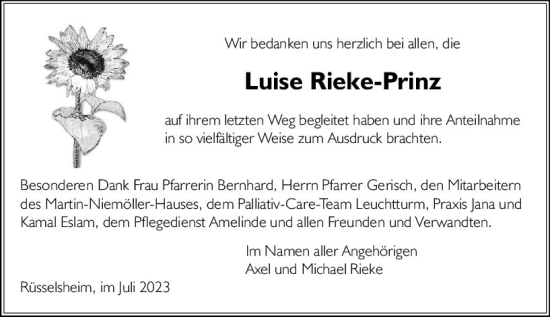 Wir bedanken uns herzlich bei allen, die

Luise Rieke-Prinz

auf ihrem letzten Weg begleitet haben und ihre Anteilnahme in so vielfältiger Weise zum Ausdruck brachten.

Besonderen Dank Frau Pfarrerin Bernhard, Herrn Pfarrer Gerisch, den Mitarbeitern des Martin-Niemöller-Hauses, dem Palliativ-Care-Team Leuchtturm, Praxis Jana und Kamal Eslam, dem Pflegedienst Amelinde und allen Freunden und Verwandten.

Im Namen aller Angehörigen
Axel und Michael Rieke

Rüsselsheim, im Juli 2023